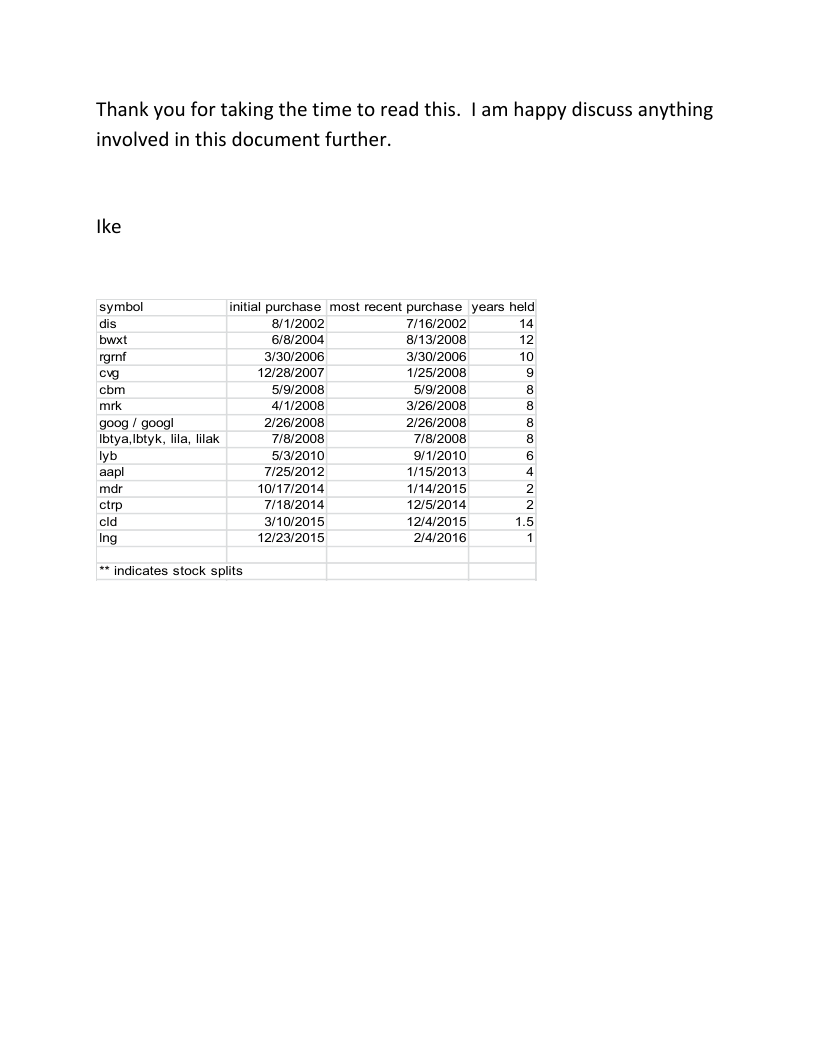 Thank you for taking the time to read this.  I am happy discuss anything involved in this document further.

Ike

| symbol | initial purchase | most recent purchase | years held |
|---|---|---|---|
| dis | 8/1/2002 | 7/16/2002 | 14 |
| bwxt | 6/8/2004 | 8/13/2008 | 12 |
| rgrnf | 3/30/2006 | 3/30/2006 | 10 |
| cvg | 12/28/2007 | 1/25/2008 | 9 |
| cbm | 5/9/2008 | 5/9/2008 | 8 |
| mrk | 4/1/2008 | 3/26/2008 | 8 |
| goog / googl | 2/26/2008 | 2/26/2008 | 8 |
| lbtya,lbtyk, lila, lilak | 7/8/2008 | 7/8/2008 | 8 |
| lyb | 5/3/2010 | 9/1/2010 | 6 |
| aapl | 7/25/2012 | 1/15/2013 | 4 |
| mdr | 10/17/2014 | 1/14/2015 | 2 |
| ctrp | 7/18/2014 | 12/5/2014 | 2 |
| cld | 3/10/2015 | 12/4/2015 | 1.5 |
| lng | 12/23/2015 | 2/4/2016 | 1 |
| | | | |
| ** indicates stock splits | | | |